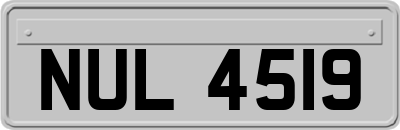 NUL 4519